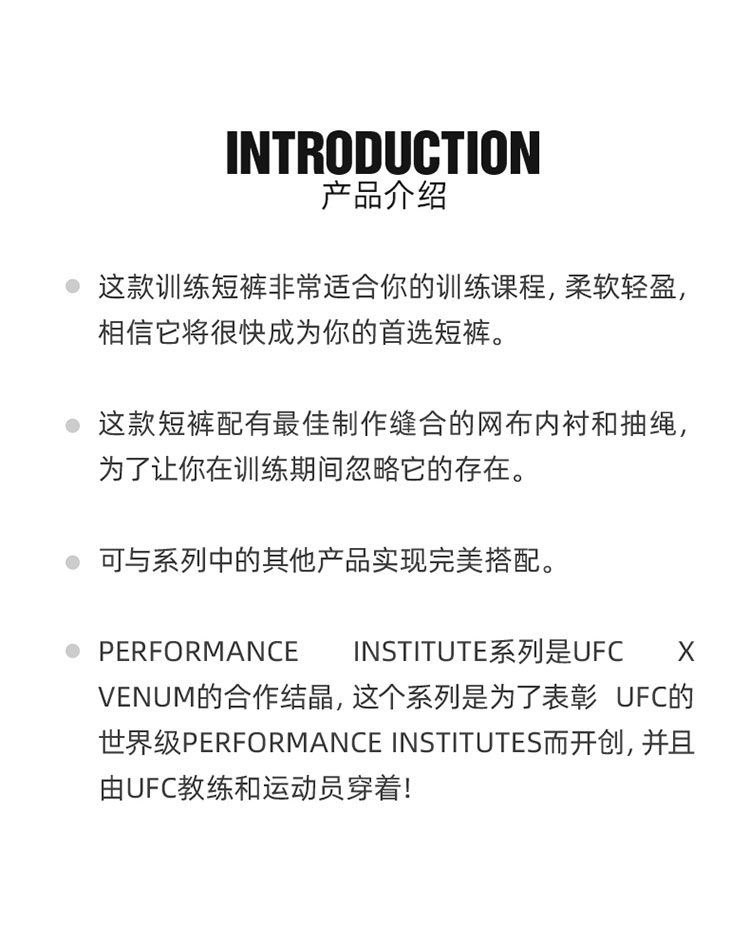 INTRODUCTION
产品介绍

这款训练短裤非常适合你的训练课程，柔软轻盈，相信它将很快成为你的首选短裤。

这款短裤配有最佳制作缝合的网布内衬和抽绳，为了让你在训练期间忽略它的存在。

可与系列中的其他产品实现完美搭配。

PERFORMANCE INSTITUTE系列是UFC X VENUM的合作结晶，这个系列是为了表彰 UFC的世界级PERFORMANCE INSTITUTES而开创，并且由UFC教练和运动员穿着！